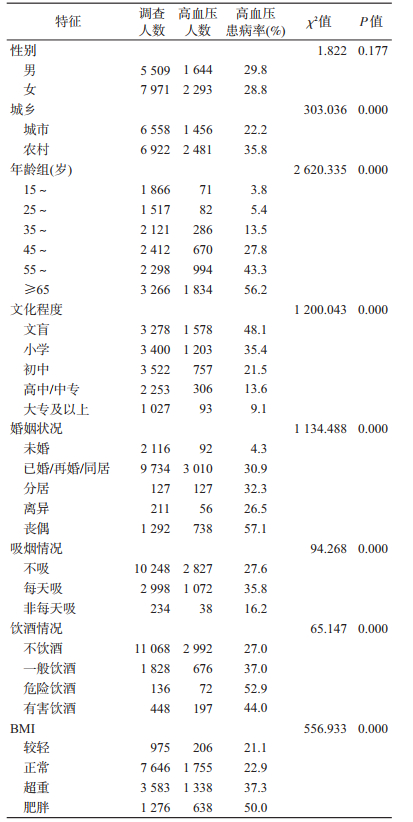 | 特征 | 调查人数 | 高血压人数 | 高血压患病率(%) | $\chi^2$值 | $P$值 |
|---|---|---|---|---|---|
| 性别 | | | | 1.822 | 0.177 |
| 男 | 5 509 | 1 644 | 29.8 | | |
| 女 | 7 971 | 2 293 | 28.8 | | |
| 城乡 | | | | 303.036 | 0.000 |
| 城市 | 6 558 | 1 456 | 22.2 | | |
| 农村 | 6 922 | 2 481 | 35.8 | | |
| 年龄组(岁) | | | | 2 620.335 | 0.000 |
| 15 ~ | 1 866 | 71 | 3.8 | | |
| 25 ~ | 1 517 | 82 | 5.4 | | |
| 35 ~ | 2 121 | 286 | 13.5 | | |
| 45 ~ | 2 412 | 670 | 27.8 | | |
| 55 ~ | 2 298 | 994 | 43.3 | | |
| ≥65 | 3 266 | 1 834 | 56.2 | | |
| 文化程度 | | | | 1 200.043 | 0.000 |
| 文盲 | 3 278 | 1 578 | 48.1 | | |
| 小学 | 3 400 | 1 203 | 35.4 | | |
| 初中 | 3 522 | 757 | 21.5 | | |
| 高中/中专 | 2 253 | 306 | 13.6 | | |
| 大专及以上 | 1 027 | 93 | 9.1 | | |
| 婚姻状况 | | | | 1 134.488 | 0.000 |
| 未婚 | 2 116 | 92 | 4.3 | | |
| 已婚/再婚/同居 | 9 734 | 3 010 | 30.9 | | |
| 分居 | 127 | 127 | 32.3 | | |
| 离异 | 211 | 56 | 26.5 | | |
| 丧偶 | 1 292 | 738 | 57.1 | | |
| 吸烟情况 | | | | 94.268 | 0.000 |
| 不吸 | 10 248 | 2 827 | 27.6 | | |
| 每天吸 | 2 998 | 1 072 | 35.8 | | |
| 非每天吸 | 234 | 38 | 16.2 | | |
| 饮酒情况 | | | | 65.147 | 0.000 |
| 不饮酒 | 11 068 | 2 992 | 27.0 | | |
| 一般饮酒 | 1 828 | 676 | 37.0 | | |
| 危险饮酒 | 136 | 72 | 52.9 | | |
| 有害饮酒 | 448 | 197 | 44.0 | | |
| BMI | | | | 556.933 | 0.000 |
| 较轻 | 975 | 206 | 21.1 | | |
| 正常 | 7 646 | 1 755 | 22.9 | | |
| 超重 | 3 583 | 1 338 | 37.3 | | |
| 肥胖 | 1 276 | 638 | 50.0 | | |